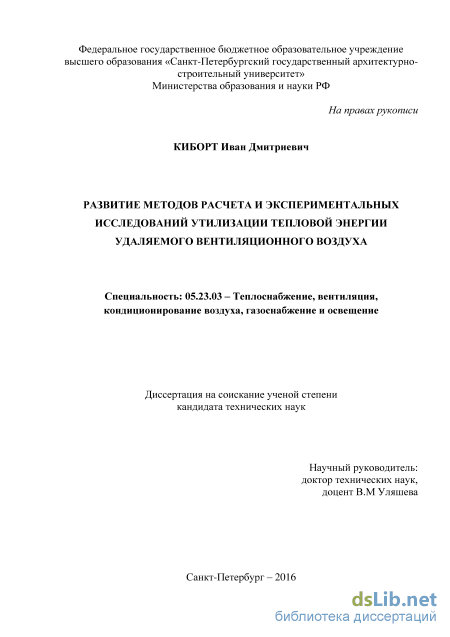 Федеральное государственное бюджетное образовательное учреждение высшего образования «Санкт-Петербургский государственный архитектурно-строительный университет»
Министерства образования и науки РФ

На правах рукописи

КИБОРТ Иван Дмитриевич

РАЗВИТИЕ МЕТОДОВ РАСЧЕТА И ЭКСПЕРИМЕНТАЛЬНЫХ ИССЛЕДОВАНИЙ УТИЛИЗАЦИИ ТЕПЛОВОЙ ЭНЕРГИИ УДАЛЯЕМОГО ВЕНТИЛЯЦИОННОГО ВОЗДУХА

Специальность: 05.23.03 – Теплоснабжение, вентиляция, кондиционирование воздуха, газоснабжение и освещение

Диссертация на соискание ученой степени
кандидата технических наук

Научный руководитель:
доктор технических наук,
доцент В.М Уляшева

Санкт-Петербург – 2016

dsLib.net
библиотека диссертаций